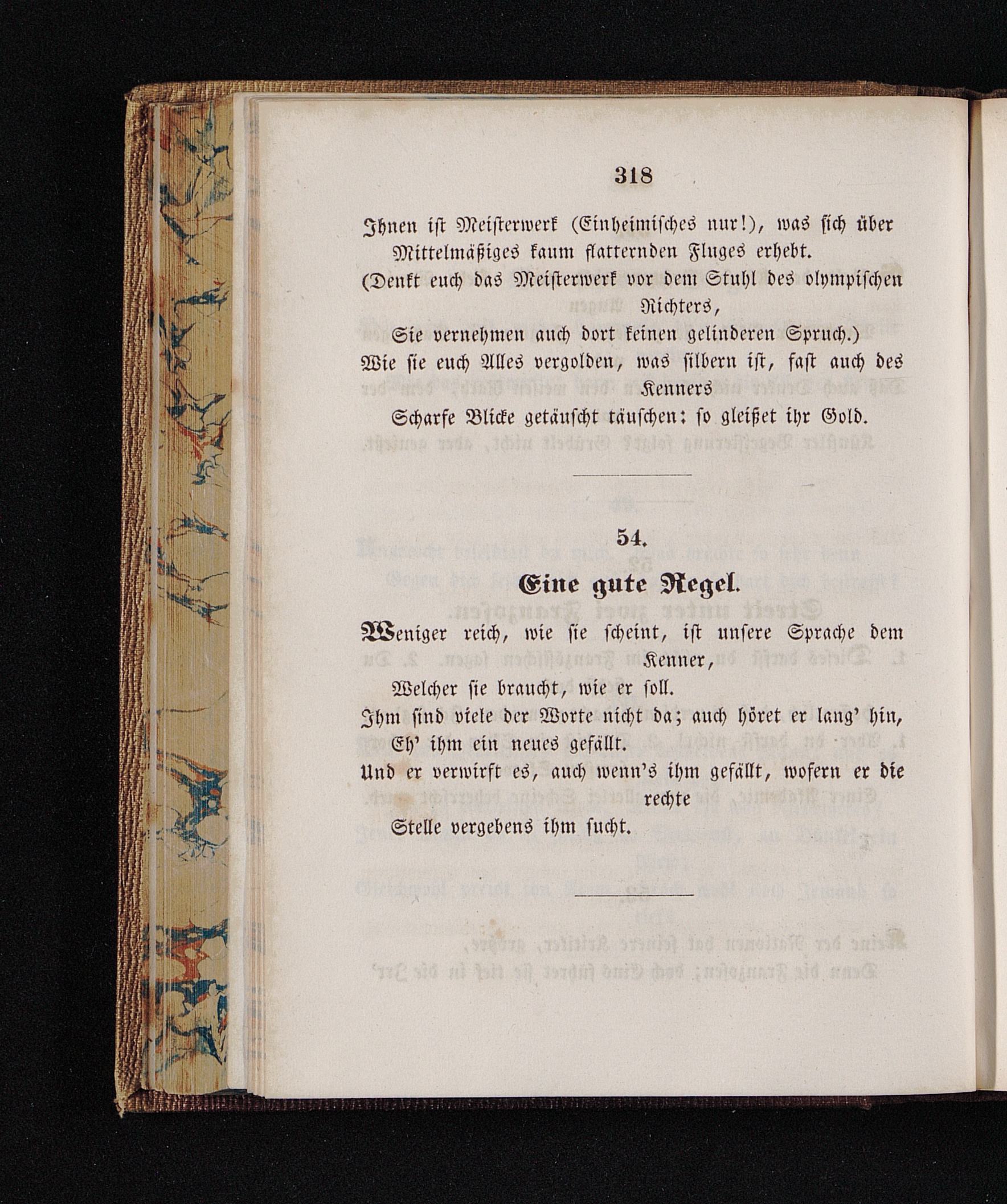 318

Ihnen ist Meisterwerk (Einheimisches nur!), was sich über Mittelmäßiges kaum flatternden Fluges erhebt.
(Denkt euch das Meisterwerk vor dem Stuhl des olympischen Richters,
Sie vernehmen auch dort keinen gelinderen Spruch.)
Wie sie euch Alles vergolden, was silbern ist, fast auch des Kenners
Scharfe Blicke getäuscht täuschen: so gleißet ihr Gold.

54.

Eine gute Regel.

Weniger reich, wie sie scheint, ist unsere Sprache dem Kenner,
Welcher sie braucht, wie er soll.
Ihm sind viele der Worte nicht da; auch höret er lang' hin,
Eh' ihm ein neues gefällt.
Und er verwirft es, auch wenn's ihm gefällt, wofern er die rechte
Stelle vergebens ihm sucht.